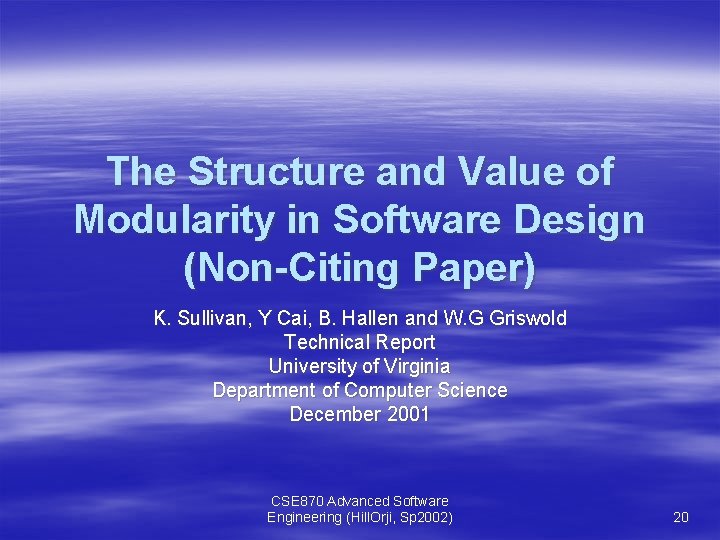 The Structure and Value of Modularity in Software Design (Non-Citing Paper)

K. Sullivan, Y Cai, B. Hallen and W.G Griswold
Technical Report
University of Virginia
Department of Computer Science
December 2001

CSE870 Advanced Software Engineering (HillOrji, Sp2002)

20